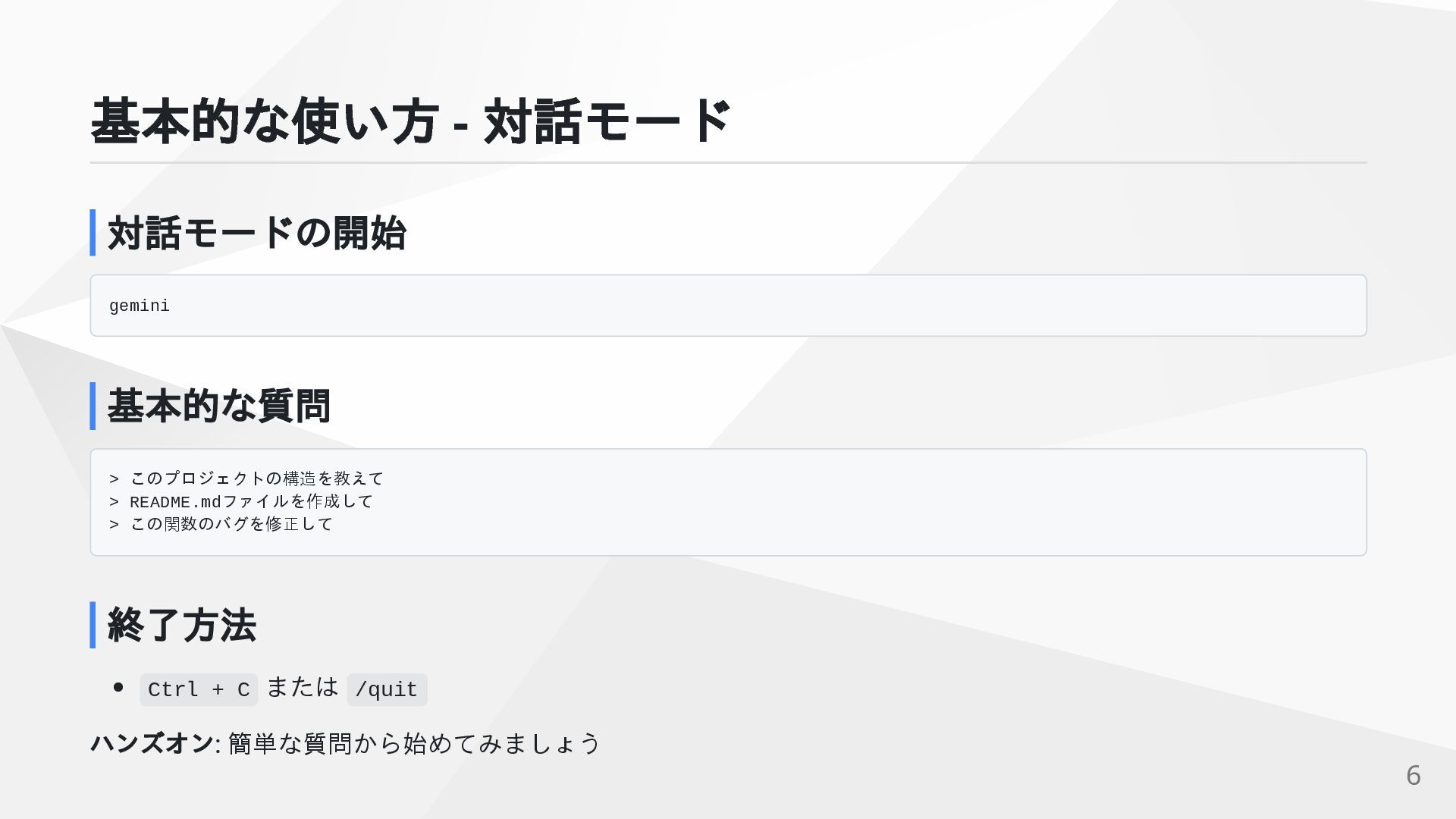 基本的な使い方 - 対話モード

対話モードの開始

gemini

基本的な質問

> このプロジェクトの構造を教えて
> README.mdファイルを作成して
> この関数のバグを修正して

終了方法

• Ctrl + C または /quit

ハンズオン: 簡単な質問から始めてみましょう

6